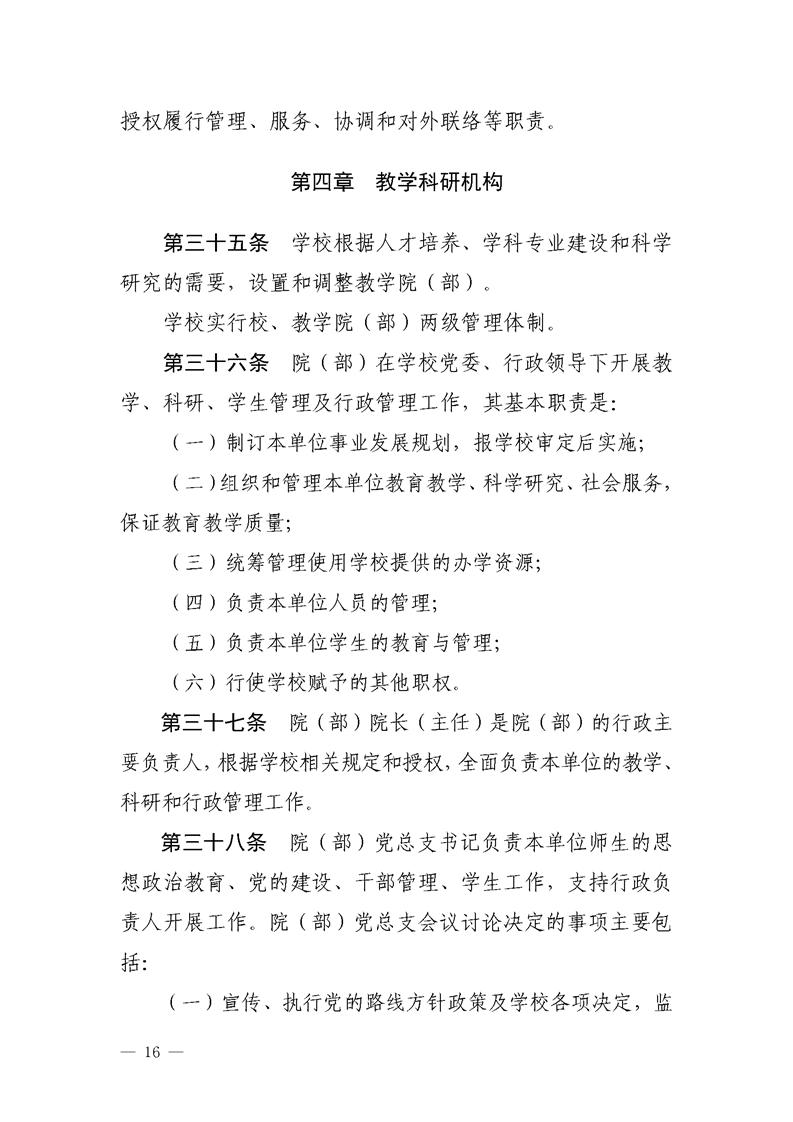 授权履行管理、服务、协调和对外联络等职责。

第四章　教学科研机构

第三十五条　学校根据人才培养、学科专业建设和科学研究的需要，设置和调整教学院（部）。

学校实行校、教学院（部）两级管理体制。

第三十六条　院（部）在学校党委、行政领导下开展教学、科研、学生管理及行政管理工作，其基本职责是：

（一）制订本单位事业发展规划，报学校审定后实施；

（二）组织和管理本单位教育教学、科学研究、社会服务，保证教育教学质量；

（三）统筹管理使用学校提供的办学资源；

（四）负责本单位人员的管理；

（五）负责本单位学生的教育与管理；

（六）行使学校赋予的其他职权。

第三十七条　院（部）院长（主任）是院（部）的行政主要负责人，根据学校相关规定和授权，全面负责本单位的教学、科研和行政管理工作。

第三十八条　院（部）党总支书记负责本单位师生的思想政治教育、党的建设、干部管理、学生工作，支持行政负责人开展工作。院（部）党总支会议讨论决定的事项主要包括：

（一）宣传、执行党的路线方针政策及学校各项决定，监

— 16 —